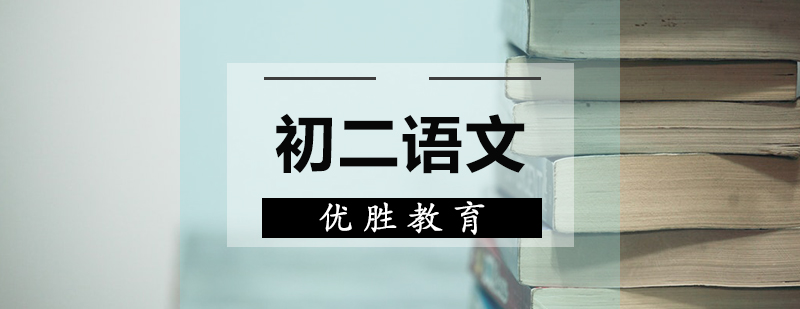 初二语文

优胜教育